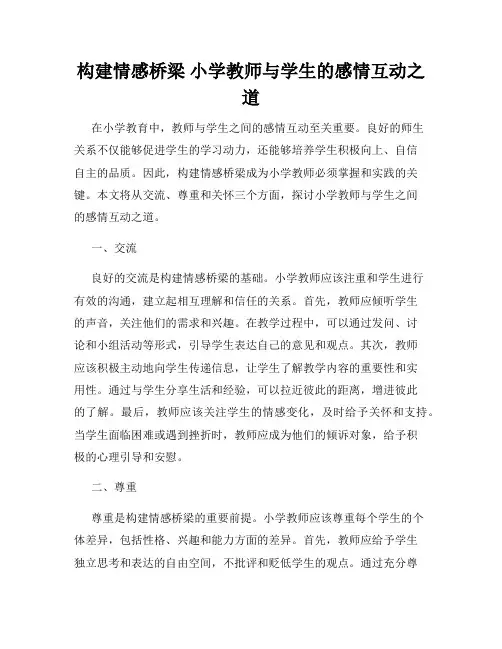 构建情感桥梁 小学教师与学生的感情互动之道

在小学教育中，教师与学生之间的感情互动至关重要。良好的师生关系不仅能够促进学生的学习动力，还能够培养学生积极向上、自信自主的品质。因此，构建情感桥梁成为小学教师必须掌握和实践的关键。本文将从交流、尊重和关怀三个方面，探讨小学教师与学生之间的感情互动之道。

一、交流

良好的交流是构建情感桥梁的基础。小学教师应该注重和学生进行有效的沟通，建立起相互理解和信任的关系。首先，教师应倾听学生的声音，关注他们的需求和兴趣。在教学过程中，可以通过发问、讨论和小组活动等形式，引导学生表达自己的意见和观点。其次，教师应该积极主动地向学生传递信息，让学生了解教学内容的重要性和实用性。通过与学生分享生活和经验，可以拉近彼此的距离，增进彼此的了解。最后，教师应该关注学生的情感变化，及时给予关怀和支持。当学生面临困难或遇到挫折时，教师应成为他们的倾诉对象，给予积极的心理引导和安慰。

二、尊重

尊重是构建情感桥梁的重要前提。小学教师应该尊重每个学生的个体差异，包括性格、兴趣和能力方面的差异。首先，教师应给予学生独立思考和表达的自由空间，不批评和贬低学生的观点。通过充分尊